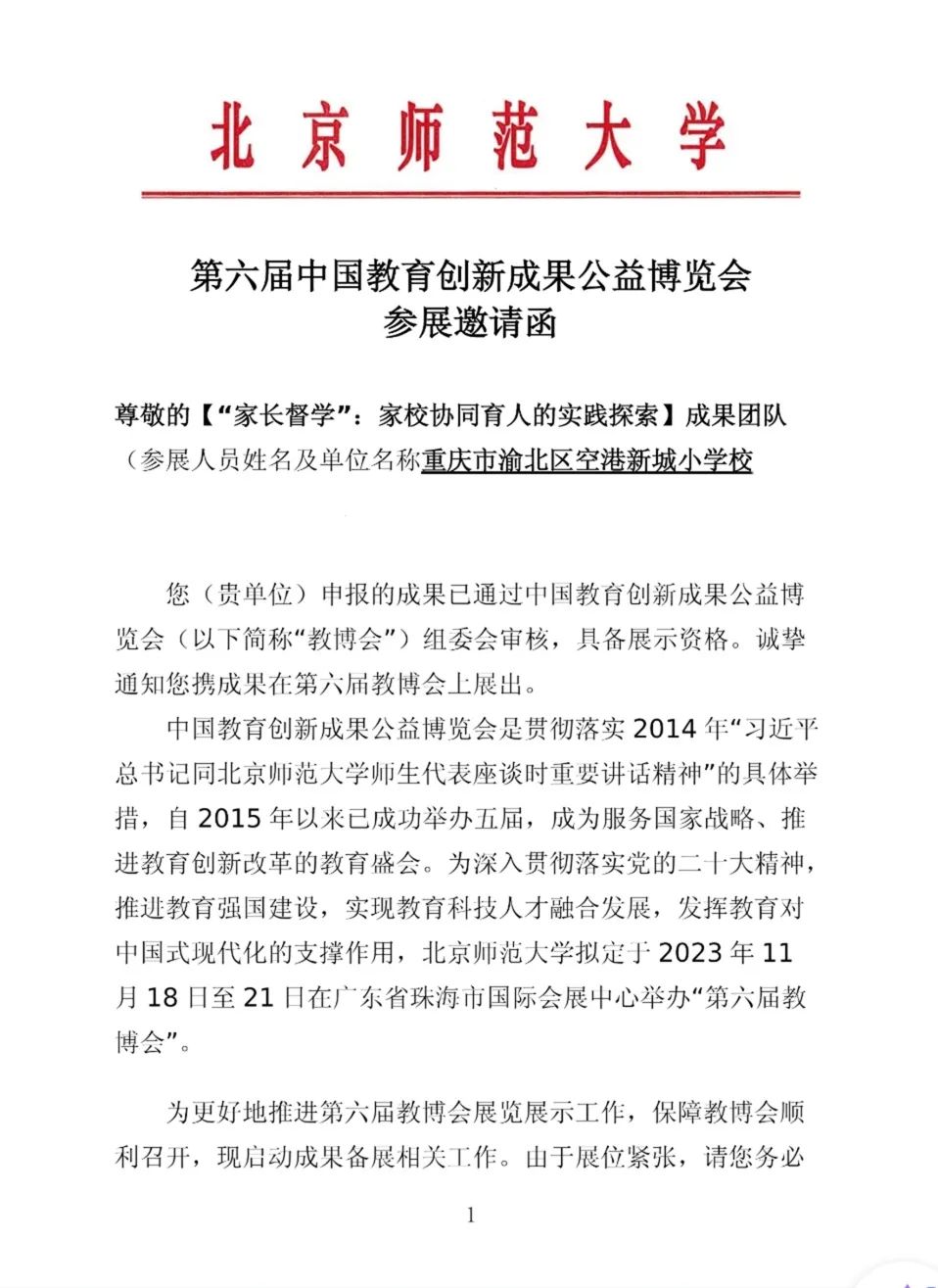 北京师范大学

第六届中国教育创新成果公益博览会
参展邀请函

尊敬的【“家长督学”：家校协同育人的实践探索】成果团队
（参展人员姓名及单位名称重庆市渝北区空港新城小学校

您（贵单位）申报的成果已通过中国教育创新成果公益博览会（以下简称“教博会”）组委会审核，具备展示资格。诚挚通知您携成果在第六届教博会上展出。

中国教育创新成果公益博览会是贯彻落实 2014 年“习近平总书记同北京师范大学师生代表座谈时重要讲话精神”的具体举措，自 2015 年以来已成功举办五届，成为服务国家战略、推进教育创新改革的教育盛会。为深入贯彻落实党的二十大精神，推进教育强国建设，实现教育科技人才融合发展，发挥教育对中国式现代化的支撑作用，北京师范大学拟定于 2023 年 11 月 18 日至 21 日在广东省珠海市国际会展中心举办“第六届教博会”。

为更好地推进第六届教博会展览展示工作，保障教博会顺利召开，现启动成果备展相关工作。由于展位紧张，请您务必

1